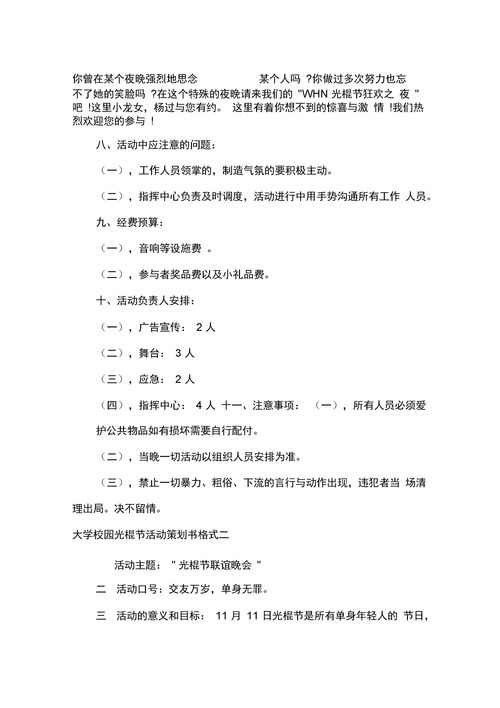 你曾在某个夜晚强烈地思念 某个人吗 ?你做过多次努力也忘不了她的笑脸吗 ?在这个特殊的夜晚请来我们的 "WHN 光棍节狂欢之 夜 " 吧 !这里小龙女，杨过与您有约。 这里有着你想不到的惊喜与激 情 !我们热烈欢迎您的参与 !

八、活动中应注意的问题：

（一），工作人员领掌的，制造气氛的要积极主动。

（二），指挥中心负责及时调度，活动进行中用手势沟通所有工作 人员。

九、经费预算：

（一），音响等设施费 。

（二），参与者奖品费以及小礼品费。

十、活动负责人安排：

（一），广告宣传： 2 人

（二），舞台： 3 人

（三），应急： 2 人

（四），指挥中心： 4 人 十一、注意事项： （一），所有人员必须爱护公共物品如有损坏需要自行配付。

（二），当晚一切活动以组织人员安排为准。

（三），禁止一切暴力、粗俗、下流的言行与动作出现，违犯者当 场清理出局。决不留情。

大学校园光棍节活动策划书格式二

活动主题： " 光棍节联谊晚会 "

二 活动口号：交友万岁，单身无罪。

三 活动的意义和目标： 11 月 11 日光棍节是所有单身年轻人的 节日，